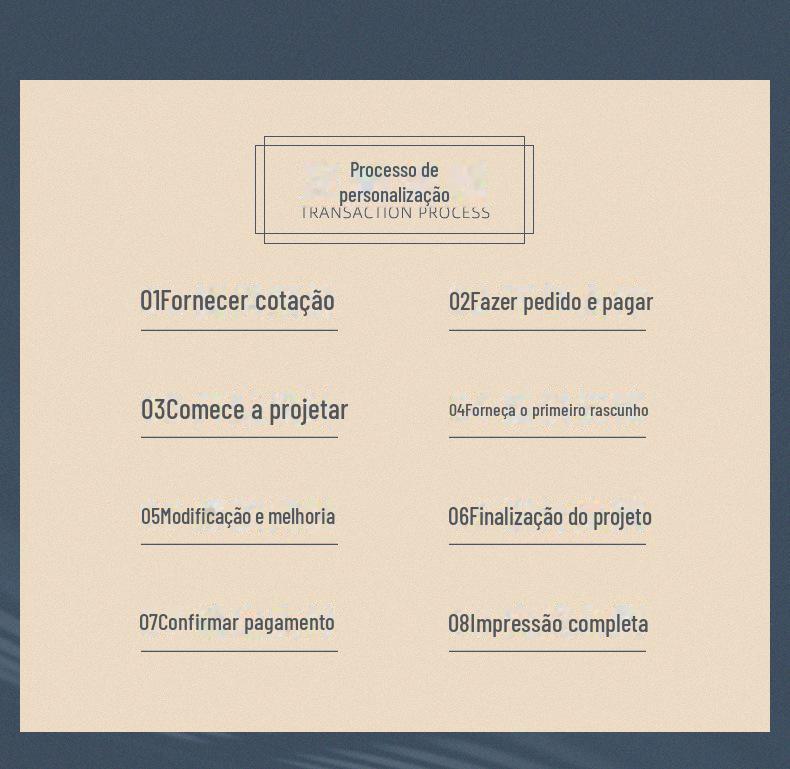 Processo de personalização
TRANSACTION PROCESS

01Fornecer cotação

02Fazer pedido e pagar

03Comece a projetar

04Forneça o primeiro rascunho

05Modificação e melhoria

06Finalização do projeto

07Confirmar pagamento

08Impressão completa